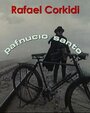 Rafael Corkidi

pafnucio santo